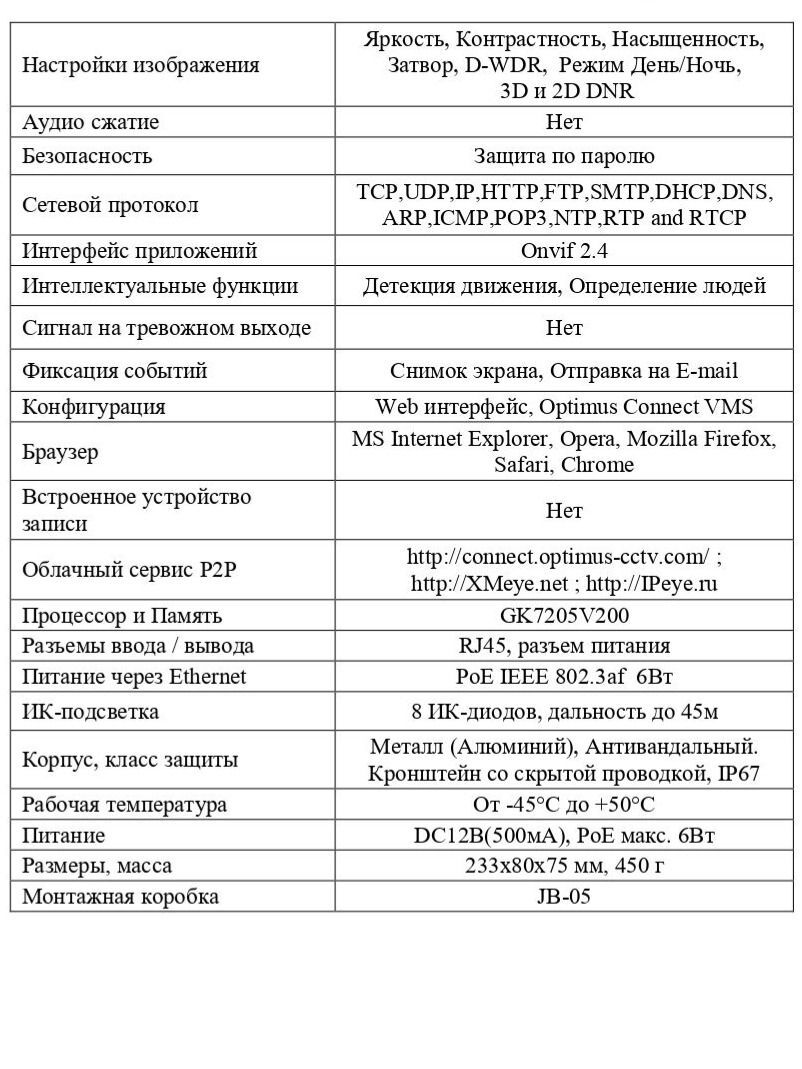 | | |
|---|---|
| Настройки изображения | Яркость, Контрастность, Насыщенность, Затвор, D-WDR, Режим День/Ночь, 3D и 2D DNR |
| Аудио сжатие | Нет |
| Безопасность | Защита по паролю |
| Сетевой протокол | TCP,UDP,IP,HTTP,FTP,SMTP,DHCP,DNS, ARP,ICMP,POP3,NTP,RTP and RTCP |
| Интерфейс приложений | Onvif 2.4 |
| Интеллектуальные функции | Детекция движения, Определение людей |
| Сигнал на тревожном выходе | Нет |
| Фиксация событий | Снимок экрана, Отправка на E-mail |
| Конфигурация | Web интерфейс, Optimus Connect VMS |
| Браузер | MS Internet Explorer, Opera, Mozilla Firefox, Safari, Chrome |
| Встроенное устройство записи | Нет |
| Облачный сервис P2P | http://connect.optimus-cctv.com/ ; http://XMeye.net ; http://IPeye.ru |
| Процессор и Память | GK7205V200 |
| Разъемы ввода / вывода | RJ45, разъем питания |
| Питание через Ethernet | PoE IEEE 802.3af 6Вт |
| ИК-подсветка | 8 ИК-диодов, дальность до 45м |
| Корпус, класс защиты | Металл (Алюминий), Антивандальный. Кронштейн со скрытой проводкой, IP67 |
| Рабочая температура | От -45°C до +50°C |
| Питание | DC12В(500мА), PoE макс. 6Вт |
| Размеры, масса | 233х80х75 мм, 450 г |
| Монтажная коробка | JB-05 |